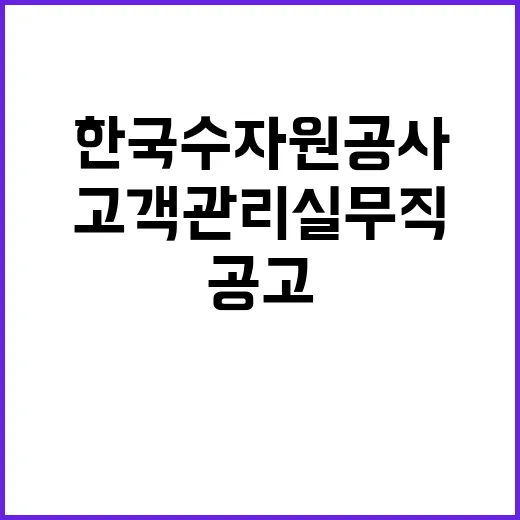 한국수자원공사
고객관리실무직
공고